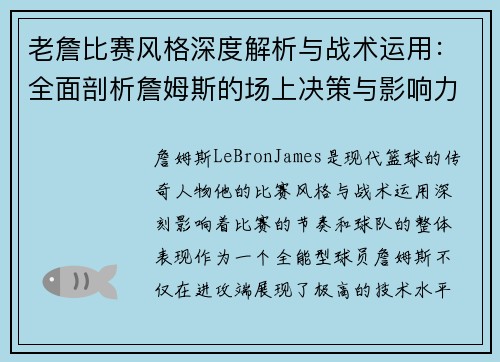 老詹比赛风格深度解析与战术运用：全面剖析詹姆斯的场上决策与影响力

詹姆斯LeBronJames是现代篮球的传奇人物他的比赛风格与战术运用深刻影响着比赛的节奏和球队的整体表现作为一个全能型球员詹姆斯不仅在进攻端展现了极高的技术水平